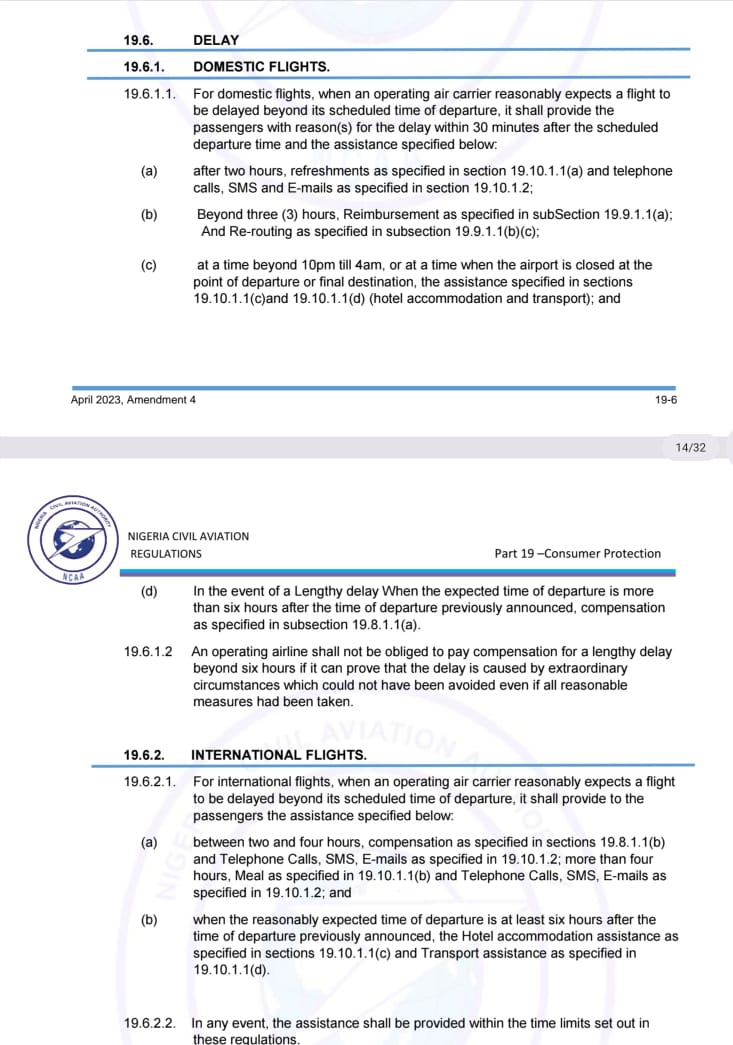 19.6. DELAY

19.6.1. DOMESTIC FLIGHTS.

19.6.1.1. For domestic flights, when an operating air carrier reasonably expects a flight to be delayed beyond its scheduled time of departure, it shall provide the passengers with reason(s) for the delay within 30 minutes after the scheduled departure time and the assistance specified below:

(a) after two hours, refreshments as specified in section 19.10.1.1(a) and telephone calls, SMS and E-mails as specified in section 19.10.1.2;

(b) Beyond three (3) hours, Reimbursement as specified in subSection 19.9.1.1(a); And Re-routing as specified in subsection 19.9.1.1(b)(c);

(c) at a time beyond 10pm till 4am, or at a time when the airport is closed at the point of departure or final destination, the assistance specified in sections 19.10.1.1(c)and 19.10.1.1(d) (hotel accommodation and transport); and

April 2023, Amendment 4 19-6

14/32

NIGERIA CIVIL AVIATION AUTHORITY

NCAA

NIGERIA CIVIL AVIATION REGULATIONS Part 19 –Consumer Protection

(d) In the event of a Lengthy delay When the expected time of departure is more than six hours after the time of departure previously announced, compensation as specified in subsection 19.8.1.1(a).

19.6.1.2 An operating airline shall not be obliged to pay compensation for a lengthy delay beyond six hours if it can prove that the delay is caused by extraordinary circumstances which could not have been avoided even if all reasonable measures had been taken.

19.6.2. INTERNATIONAL FLIGHTS.

19.6.2.1. For international flights, when an operating air carrier reasonably expects a flight to be delayed beyond its scheduled time of departure, it shall provide to the passengers the assistance specified below:

(a) between two and four hours, compensation as specified in sections 19.8.1.1(b) and Telephone Calls, SMS, E-mails as specified in 19.10.1.2; more than four hours, Meal as specified in 19.10.1.1(b) and Telephone Calls, SMS, E-mails as specified in 19.10.1.2; and

(b) when the reasonably expected time of departure is at least six hours after the time of departure previously announced, the Hotel accommodation assistance as specified in sections 19.10.1.1(c) and Transport assistance as specified in 19.10.1.1(d).

19.6.2.2. In any event, the assistance shall be provided within the time limits set out in these regulations.